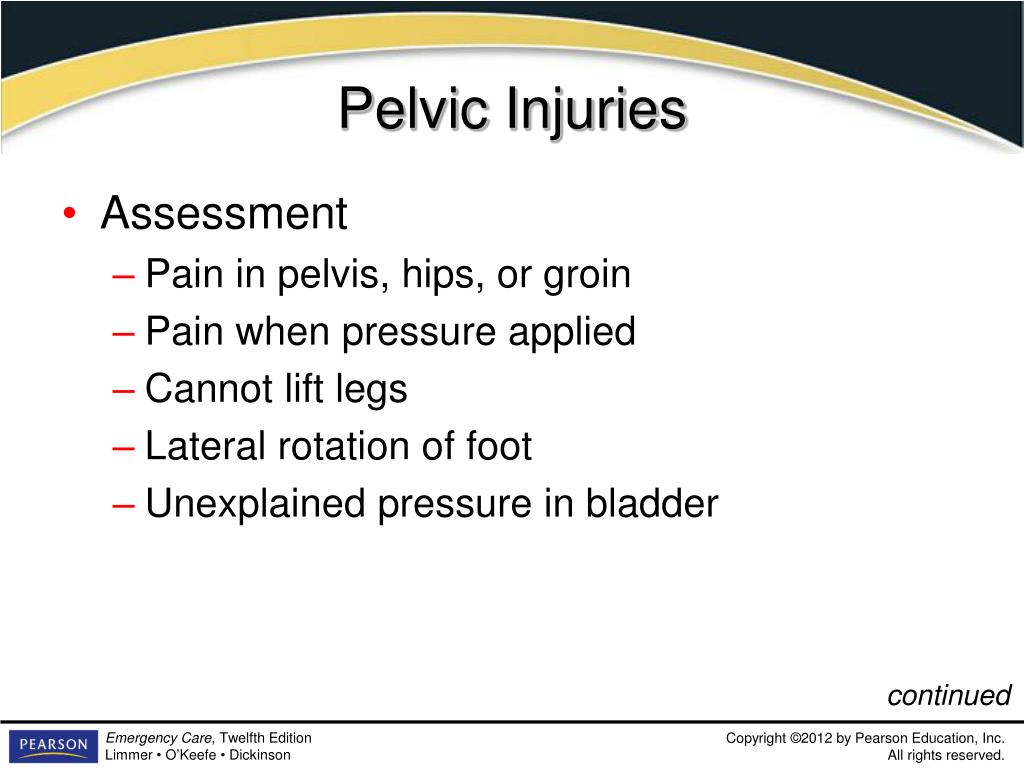 Pelvic Injuries

• Assessment
– Pain in pelvis, hips, or groin
– Pain when pressure applied
– Cannot lift legs
– Lateral rotation of foot
– Unexplained pressure in bladder

continued

PEARSON

Emergency Care, Twelfth Edition
Limmer • O'Keefe • Dickinson

Copyright ©2012 by Pearson Education, Inc.
All rights reserved.